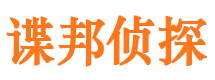 谍邦侦探